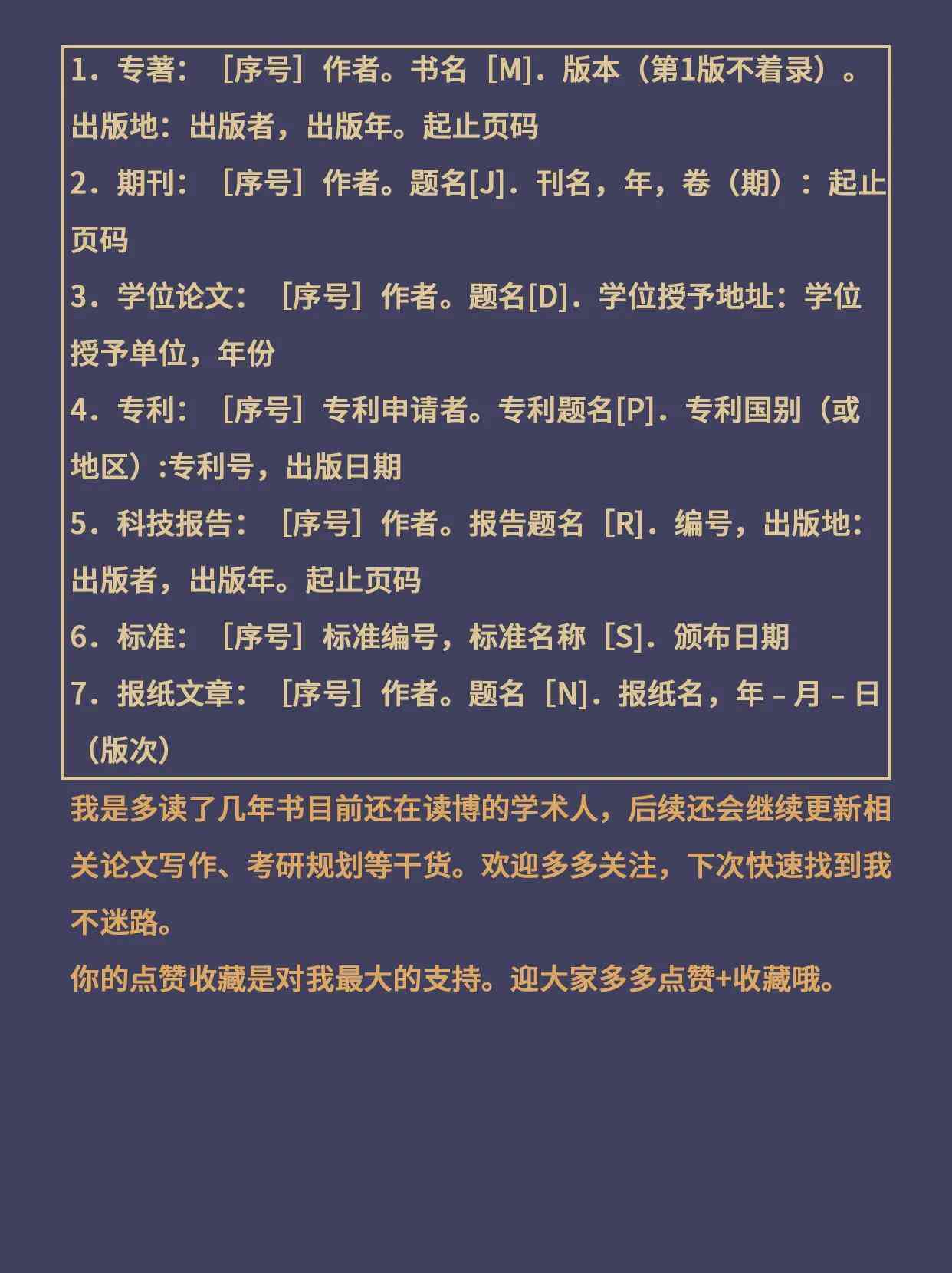 1．专著：［序号］作者。书名［M］．版本（第1版不着录）。出版地：出版者，出版年。起止页码

2．期刊：［序号］作者。题名[J]．刊名，年，卷（期）：起止页码

3．学位论文：［序号］作者。题名[D]．学位授予地址：学位授予单位，年份

4．专利：［序号］专利申请者。专利题名[P]．专利国别（或地区）:专利号，出版日期

5．科技报告：［序号］作者。报告题名［R］．编号，出版地：出版者，出版年。起止页码

6．标准：［序号］标准编号，标准名称［S］．颁布日期

7．报纸文章：［序号］作者。题名［N］．报纸名，年－月－日（版次）

我是多读了几年书目前还在读博的学术人，后续还会继续更新相关论文写作、考研规划等干货。欢迎多多关注，下次快速找到我不迷路。

你的点赞收藏是对我最大的支持。迎大家多多点赞+收藏哦。